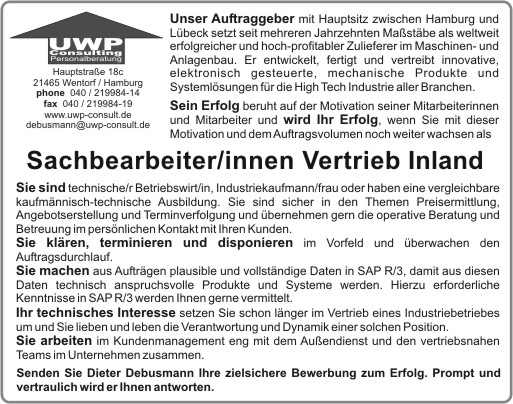 UWP
Consulting
Personalberatung

Hauptstraße 18c
21465 Wentorf / Hamburg
phone 040 / 219984-14
fax 040 / 219984-19
www.uwp-consult.de
debusmann@uwp-consult.de

Unser Auftraggeber mit Hauptsitz zwischen Hamburg und Lübeck setzt seit mehreren Jahrzehnten Maßstäbe als weltweit erfolgreicher und hoch-profitabler Zulieferer im Maschinen- und Anlagenbau. Er entwickelt, fertigt und vertreibt innovative, elektronisch gesteuerte, mechanische Produkte und Systemlösungen für die High Tech Industrie aller Branchen.

Sein Erfolg beruht auf der Motivation seiner Mitarbeiterinnen und Mitarbeiter und wird Ihr Erfolg, wenn Sie mit dieser Motivation und dem Auftragsvolumen noch weiter wachsen als

Sachbearbeiter/innen Vertrieb Inland

Sie sind technische/r Betriebswirt/in, Industriekaufmann/frau oder haben eine vergleichbare kaufmännisch-technische Ausbildung. Sie sind sicher in den Themen Preisermittlung, Angebotserstellung und Terminverfolgung und übernehmen gern die operative Beratung und Betreuung im persönlichen Kontakt mit Ihren Kunden.
Sie klären, terminieren und disponieren im Vorfeld und überwachen den Auftragsdurchlauf.
Sie machen aus Aufträgen plausible und vollständige Daten in SAP R/3, damit aus diesen Daten technisch anspruchsvolle Produkte und Systeme werden. Hierzu erforderliche Kenntnisse in SAP R/3 werden Ihnen gerne vermittelt.
Ihr technisches Interesse setzen Sie schon länger im Vertrieb eines Industriebetriebes um und Sie lieben und leben die Verantwortung und Dynamik einer solchen Position.
Sie arbeiten im Kundenmanagement eng mit dem Außendienst und den vertriebsnahen Teams im Unternehmen zusammen.

Senden Sie Dieter Debusmann Ihre zielsichere Bewerbung zum Erfolg. Prompt und vertraulich wird er Ihnen antworten.